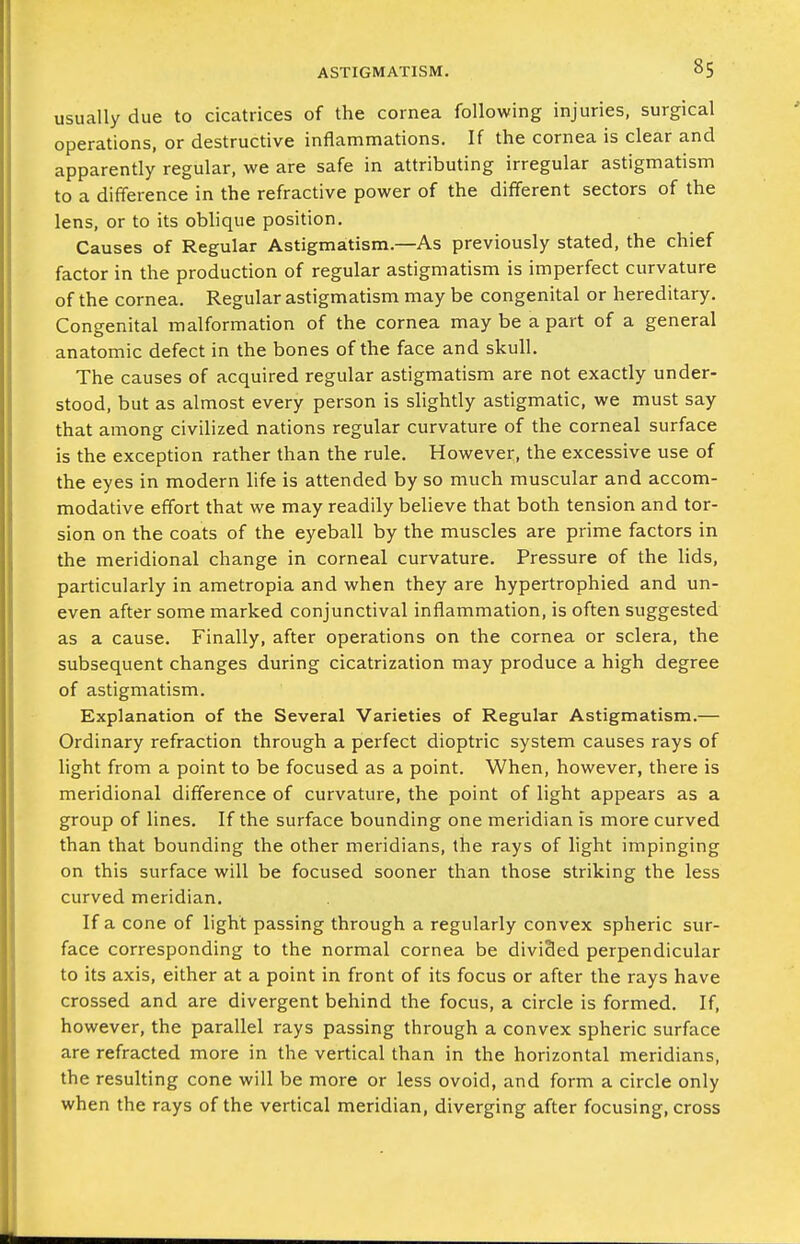 ASTIGMATISM. 85

usually due to cicatrices of the cornea following injuries, surgical operations, or destructive inflammations. If the cornea is clear and apparently regular, we are safe in attributing irregular astigmatism to a difference in the refractive power of the different sectors of the lens, or to its oblique position.

Causes of Regular Astigmatism.—As previously stated, the chief factor in the production of regular astigmatism is imperfect curvature of the cornea. Regular astigmatism may be congenital or hereditary. Congenital malformation of the cornea may be a part of a general anatomic defect in the bones of the face and skull.

The causes of acquired regular astigmatism are not exactly understood, but as almost every person is slightly astigmatic, we must say that among civilized nations regular curvature of the corneal surface is the exception rather than the rule. However, the excessive use of the eyes in modern life is attended by so much muscular and accommodative effort that we may readily believe that both tension and torsion on the coats of the eyeball by the muscles are prime factors in the meridional change in corneal curvature. Pressure of the lids, particularly in ametropia and when they are hypertrophied and uneven after some marked conjunctival inflammation, is often suggested as a cause. Finally, after operations on the cornea or sclera, the subsequent changes during cicatrization may produce a high degree of astigmatism.

Explanation of the Several Varieties of Regular Astigmatism.—Ordinary refraction through a perfect dioptric system causes rays of light from a point to be focused as a point. When, however, there is meridional difference of curvature, the point of light appears as a group of lines. If the surface bounding one meridian is more curved than that bounding the other meridians, the rays of light impinging on this surface will be focused sooner than those striking the less curved meridian.

If a cone of light passing through a regularly convex spheric surface corresponding to the normal cornea be divided perpendicular to its axis, either at a point in front of its focus or after the rays have crossed and are divergent behind the focus, a circle is formed. If, however, the parallel rays passing through a convex spheric surface are refracted more in the vertical than in the horizontal meridians, the resulting cone will be more or less ovoid, and form a circle only when the rays of the vertical meridian, diverging after focusing, cross